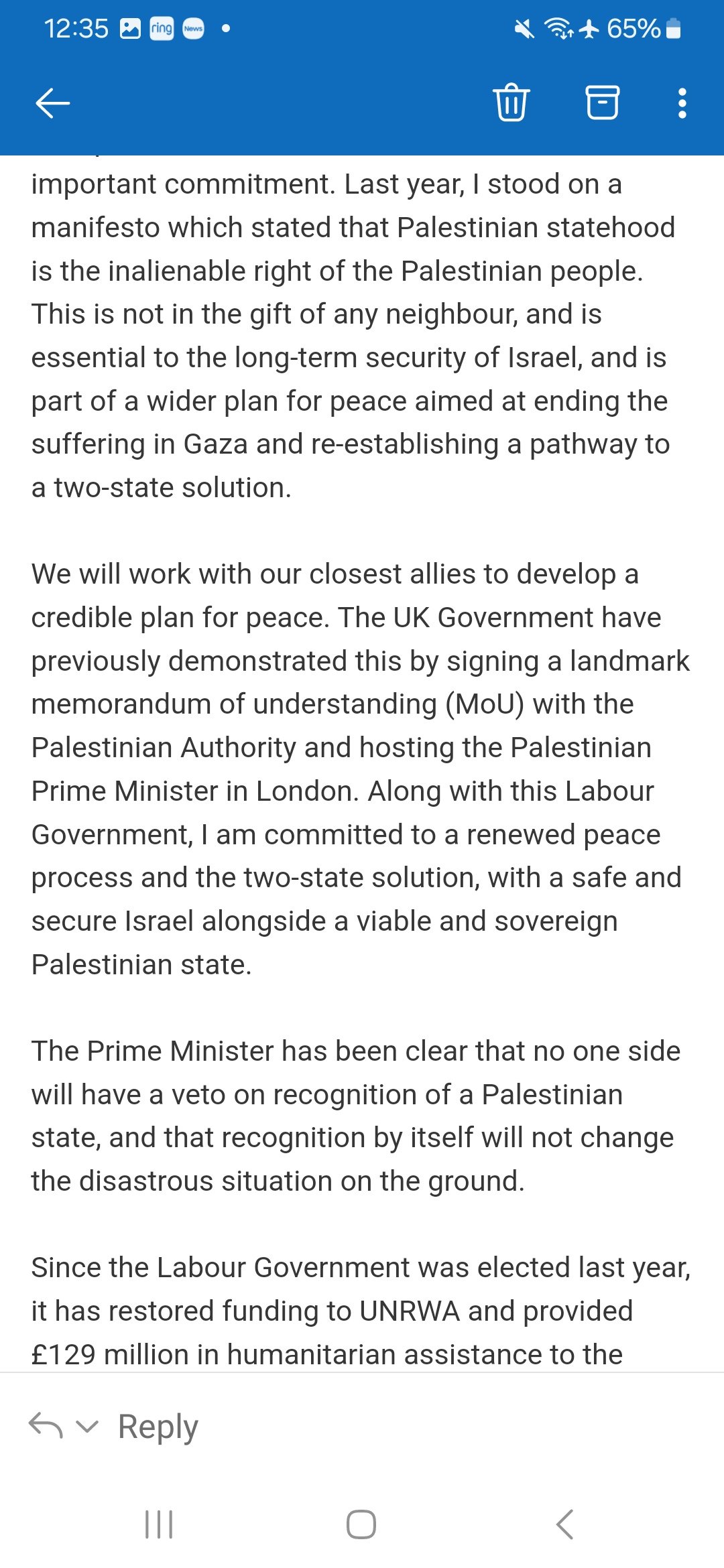 12:35 ring News •

65%

important commitment. Last year, I stood on a manifesto which stated that Palestinian statehood is the inalienable right of the Palestinian people. This is not in the gift of any neighbour, and is essential to the long-term security of Israel, and is part of a wider plan for peace aimed at ending the suffering in Gaza and re-establishing a pathway to a two-state solution.

We will work with our closest allies to develop a credible plan for peace. The UK Government have previously demonstrated this by signing a landmark memorandum of understanding (MoU) with the Palestinian Authority and hosting the Palestinian Prime Minister in London. Along with this Labour Government, I am committed to a renewed peace process and the two-state solution, with a safe and secure Israel alongside a viable and sovereign Palestinian state.

The Prime Minister has been clear that no one side will have a veto on recognition of a Palestinian state, and that recognition by itself will not change the disastrous situation on the ground.

Since the Labour Government was elected last year, it has restored funding to UNRWA and provided £129 million in humanitarian assistance to the

Reply